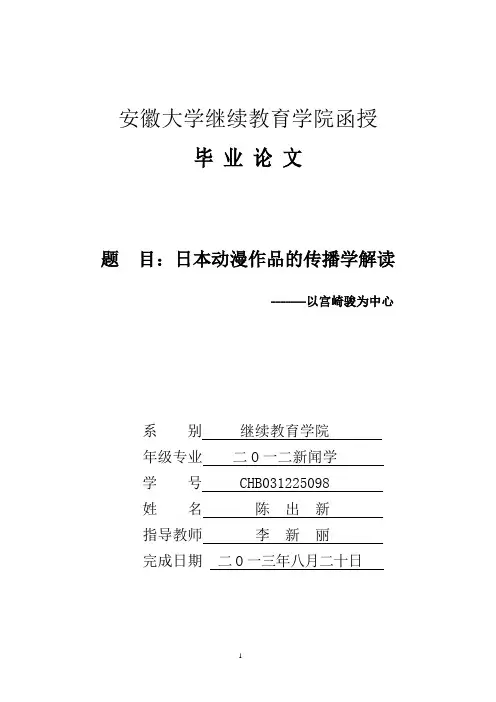 安徽大学继续教育学院函授

毕 业 论 文

题　目：日本动漫作品的传播学解读

------以宫崎骏为中心

系　　别　继续教育学院
年级专业　二０一二新闻学
学　　号　CHB031225098
姓　　名　陈　出　新
指导教师　李　新　丽
完成日期　二０一三年八月二十日

1